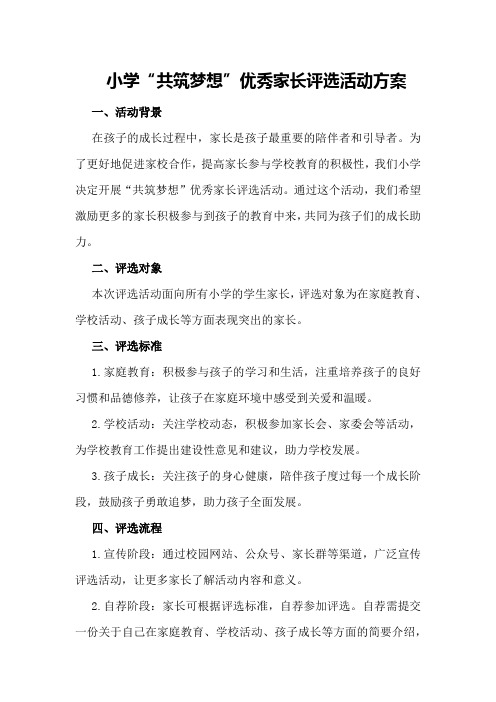 小学“共筑梦想”优秀家长评选活动方案

一、活动背景

在孩子的成长过程中，家长是孩子最重要的陪伴者和引导者。为了更好地促进家校合作，提高家长参与学校教育的积极性，我们小学决定开展“共筑梦想”优秀家长评选活动。通过这个活动，我们希望激励更多的家长积极参与到孩子的教育中来，共同为孩子们的成长助力。

二、评选对象

本次评选活动面向所有小学的学生家长，评选对象为在家庭教育、学校活动、孩子成长等方面表现突出的家长。

三、评选标准

1.家庭教育：积极参与孩子的学习和生活，注重培养孩子的良好习惯和品德修养，让孩子在家庭环境中感受到关爱和温暖。

2.学校活动：关注学校动态，积极参加家长会、家委会等活动，为学校教育工作提出建设性意见和建议，助力学校发展。

3.孩子成长：关注孩子的身心健康，陪伴孩子度过每一个成长阶段，鼓励孩子勇敢追梦，助力孩子全面发展。

四、评选流程

1.宣传阶段：通过校园网站、公众号、家长群等渠道，广泛宣传评选活动，让更多家长了解活动内容和意义。

2.自荐阶段：家长可根据评选标准，自荐参加评选。自荐需提交一份关于自己在家庭教育、学校活动、孩子成长等方面的简要介绍，